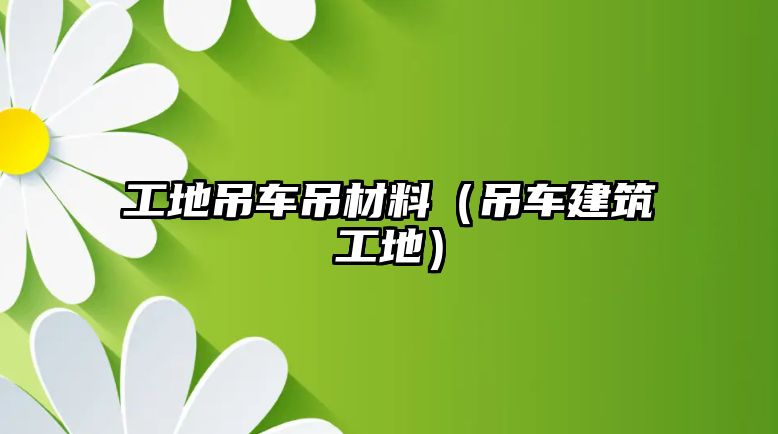 工地吊车吊材料（吊车建筑工地）